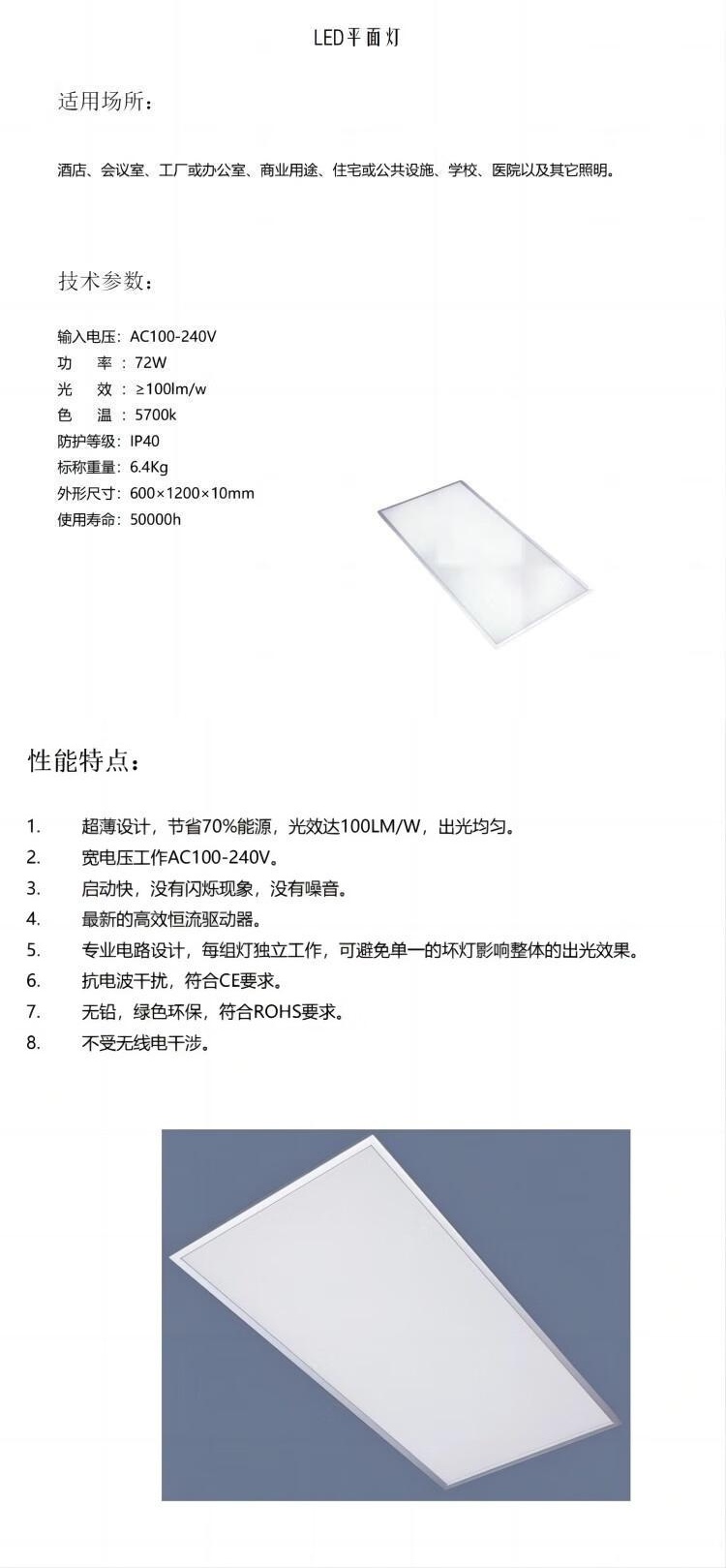 LED平面灯

适用场所：

酒店、会议室、工厂或办公室、商业用途、住宅或公共设施、学校、医院以及其它照明。

技术参数：

输入电压：AC100-240V
功 率：72W
光 效：≥100lm/w
色 温：5700k
防护等级：IP40
标称重量：6.4Kg
外形尺寸：600×1200×10mm
使用寿命：50000h

性能特点：

1. 超薄设计，节省70%能源，光效达100LM/W，出光均匀。
2. 宽电压工作AC100-240V。
3. 启动快，没有闪烁现象，没有噪音。
4. 最新的高效恒流驱动器。
5. 专业电路设计，每组灯独立工作，可避免单一的坏灯影响整体的出光效果。
6. 抗电波干扰，符合CE要求。
7. 无铅，绿色环保，符合ROHS要求。
8. 不受无线电干涉。